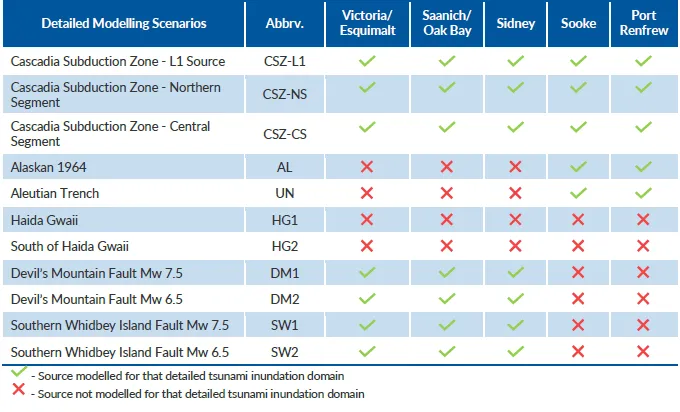 | Detailed Modelling Scenarios | Abbrv. | Victoria/ Esquimalt | Saanich/ Oak Bay | Sidney | Sooke | Port Renfrew |
|---|---|---|---|---|---|---|
| Cascadia Subduction Zone - L1 Source | CSZ-L1 | ✓ | ✓ | ✓ | ✓ | ✓ |
| Cascadia Subduction Zone - Northern Segment | CSZ-NS | ✓ | ✓ | ✓ | ✓ | ✓ |
| Cascadia Subduction Zone - Central Segment | CSZ-CS | ✓ | ✓ | ✓ | ✓ | ✓ |
| Alaskan 1964 | AL | ✗ | ✗ | ✗ | ✓ | ✓ |
| Aleutian Trench | UN | ✗ | ✗ | ✗ | ✓ | ✓ |
| Haida Gwaii | HG1 | ✗ | ✗ | ✗ | ✗ | ✗ |
| South of Haida Gwaii | HG2 | ✗ | ✗ | ✗ | ✗ | ✗ |
| Devil's Mountain Fault Mw 7.5 | DM1 | ✓ | ✓ | ✓ | ✗ | ✗ |
| Devil's Mountain Fault Mw 6.5 | DM2 | ✓ | ✓ | ✓ | ✗ | ✗ |
| Southern Whidbey Island Fault Mw 7.5 | SW1 | ✓ | ✓ | ✓ | ✗ | ✗ |
| Southern Whidbey Island Fault Mw 6.5 | SW2 | ✓ | ✓ | ✓ | ✗ | ✗ |

✓ - Source modelled for that detailed tsunami inundation domain
✗ - Source not modelled for that detailed tsunami inundation domain